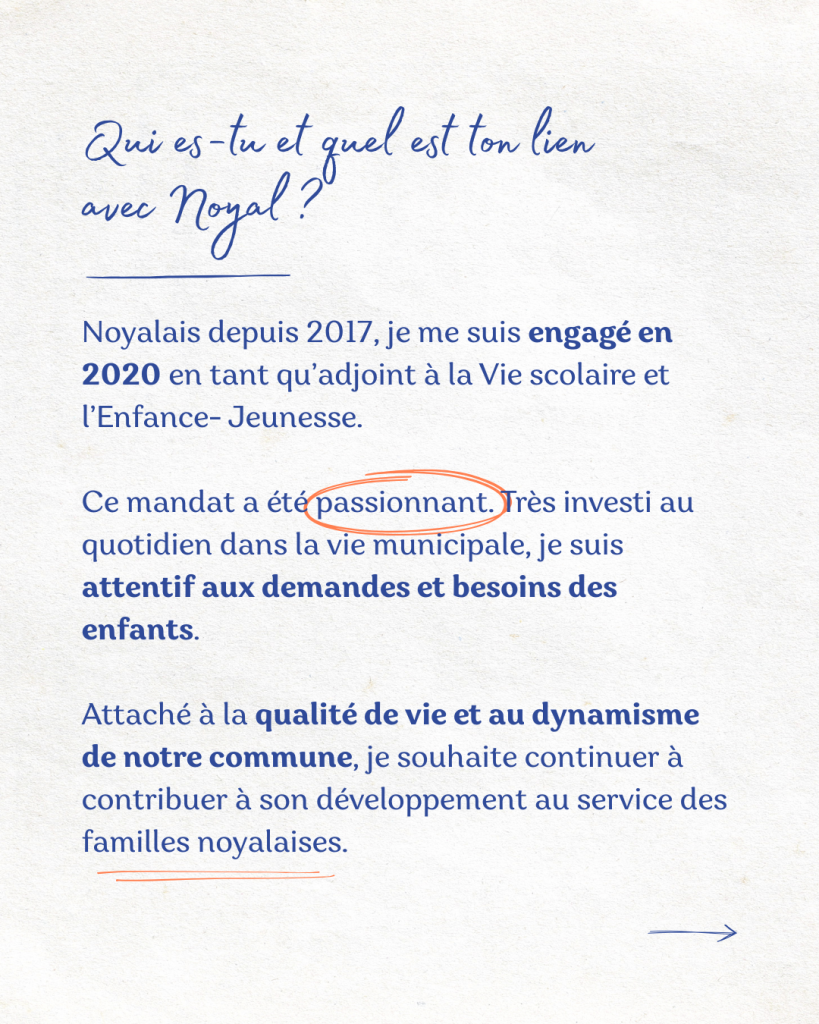 Qui es-tu et quel est ton lien avec Noyal ?

Noyalais depuis 2017, je me suis engagé en 2020 en tant qu'adjoint à la Vie scolaire et l'Enfance- Jeunesse.

Ce mandat a été passionnant. Très investi au quotidien dans la vie municipale, je suis attentif aux demandes et besoins des enfants.

Attaché à la qualité de vie et au dynamisme de notre commune, je souhaite continuer à contribuer à son développement au service des familles noyalaises.